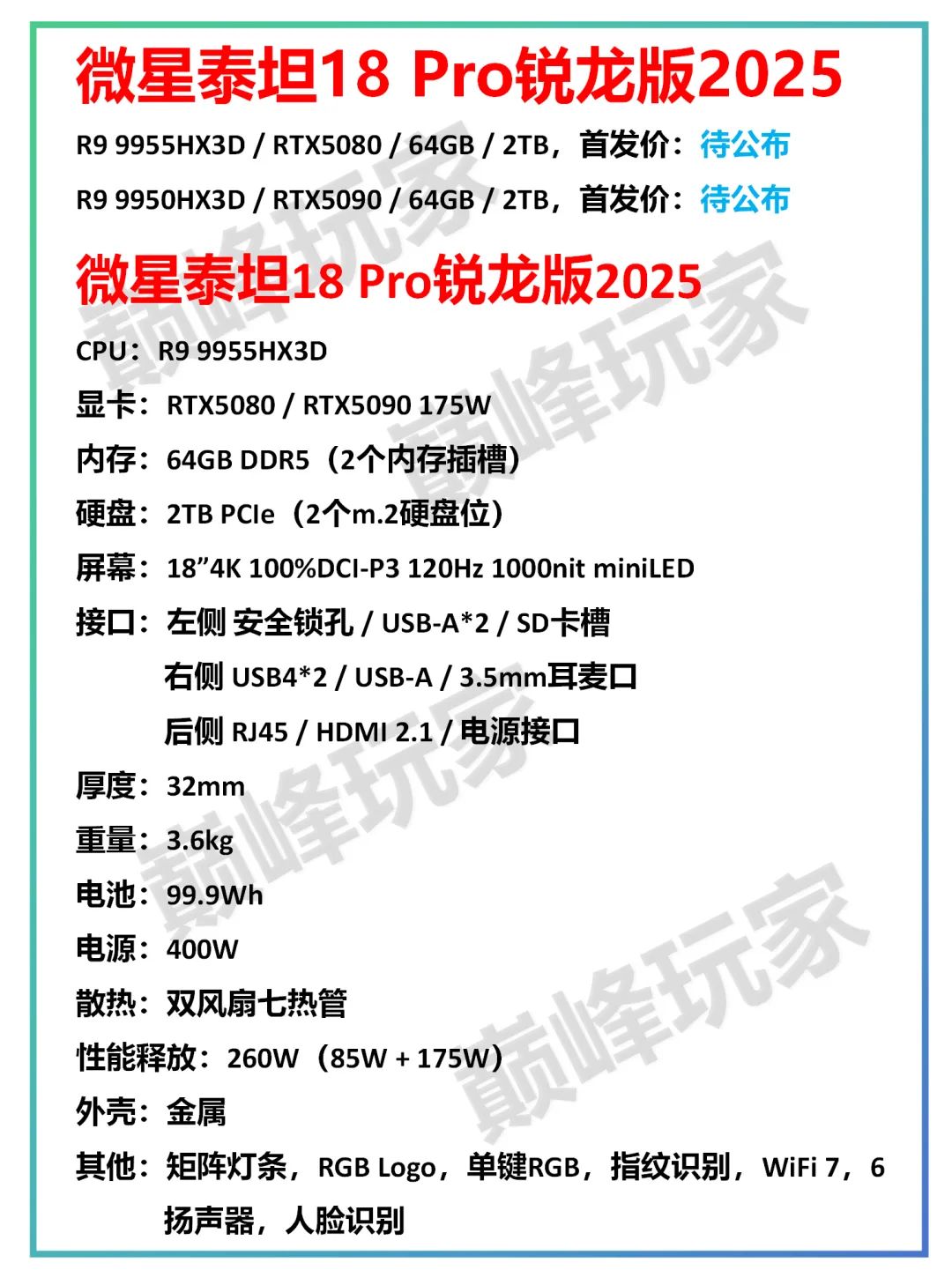 微星泰坦18 Pro锐龙版2025

R9 9955HX3D / RTX5080 / 64GB / 2TB，首发价：待公布

R9 9950HX3D / RTX5090 / 64GB / 2TB，首发价：待公布

微星泰坦18 Pro锐龙版2025

CPU：R9 9955HX3D

显卡：RTX5080 / RTX5090 175W

内存：64GB DDR5（2个内存插槽）

硬盘：2TB PCIe（2个m.2硬盘位）

屏幕：18”4K 100%DCI-P3 120Hz 1000nit miniLED

接口：左侧 安全锁孔 / USB-A*2 / SD卡槽
右侧 USB4*2 / USB-A / 3.5mm耳麦口
后侧 RJ45 / HDMI 2.1 / 电源接口

厚度：32mm

重量：3.6kg

电池：99.9Wh

电源：400W

散热：双风扇七热管

性能释放：260W（85W + 175W）

外壳：金属

其他：矩阵灯条，RGB Logo，单键RGB，指纹识别，WiFi 7，6扬声器，人脸识别

巅峰玩家